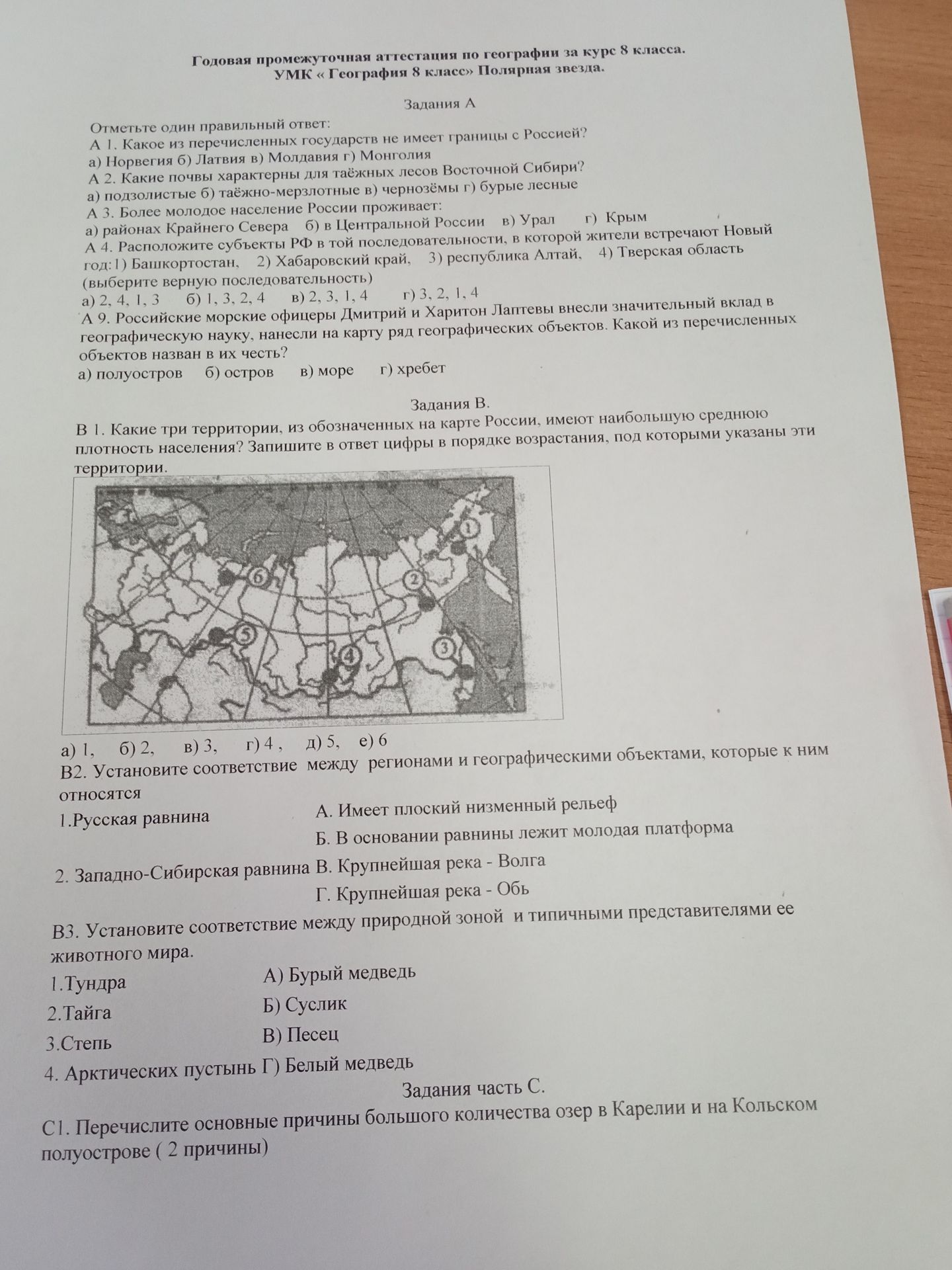 Годовая промежуточная аттестация по географии за курс 8 класса.
УМК « География 8 класс» Полярная звезда.

Задания А

Отметьте один правильный ответ:
А 1. Какое из перечисленных государств не имеет границы с Россией?
а) Норвегия б) Латвия в) Молдавия г) Монголия
А 2. Какие почвы характерны для таёжных лесов Восточной Сибири?
а) подзолистые б) таёжно-мерзлотные в) чернозёмы г) бурые лесные
А 3. Более молодое население России проживает:
а) районах Крайнего Севера б) в Центральной России в) Урал г) Крым
А 4. Расположите субъекты РФ в той последовательности, в которой жители встречают Новый год:1) Башкортостан, 2) Хабаровский край, 3) республика Алтай, 4) Тверская область (выберите верную последовательность)
а) 2, 4, 1, 3 б) 1, 3, 2, 4 в) 2, 3, 1, 4 г) 3, 2, 1, 4
А 9. Российские морские офицеры Дмитрий и Харитон Лаптевы внесли значительный вклад в географическую науку, нанесли на карту ряд географических объектов. Какой из перечисленных объектов назван в их честь?
а) полуостров б) остров в) море г) хребет

Задания В.
В 1. Какие три территории, из обозначенных на карте России, имеют наибольшую среднюю плотность населения? Запишите в ответ цифры в порядке возрастания, под которыми указаны эти территории.

1
2
3
4
5
6

а) 1, б) 2, в) 3, г) 4 , д) 5, е) 6
В2. Установите соответствие между регионами и географическими объектами, которые к ним относятся
1.Русская равнина
2. Западно-Сибирская равнина
А. Имеет плоский низменный рельеф
Б. В основании равнины лежит молодая платформа
В. Крупнейшая река - Волга
Г. Крупнейшая река - Обь

В3. Установите соответствие между природной зоной и типичными представителями ее животного мира.
1.Тундра
2.Тайга
3.Степь
4. Арктических пустынь
А) Бурый медведь
Б) Суслик
В) Песец
Г) Белый медведь

Задания часть С.

С1. Перечислите основные причины большого количества озер в Карелии и на Кольском полуострове ( 2 причины)